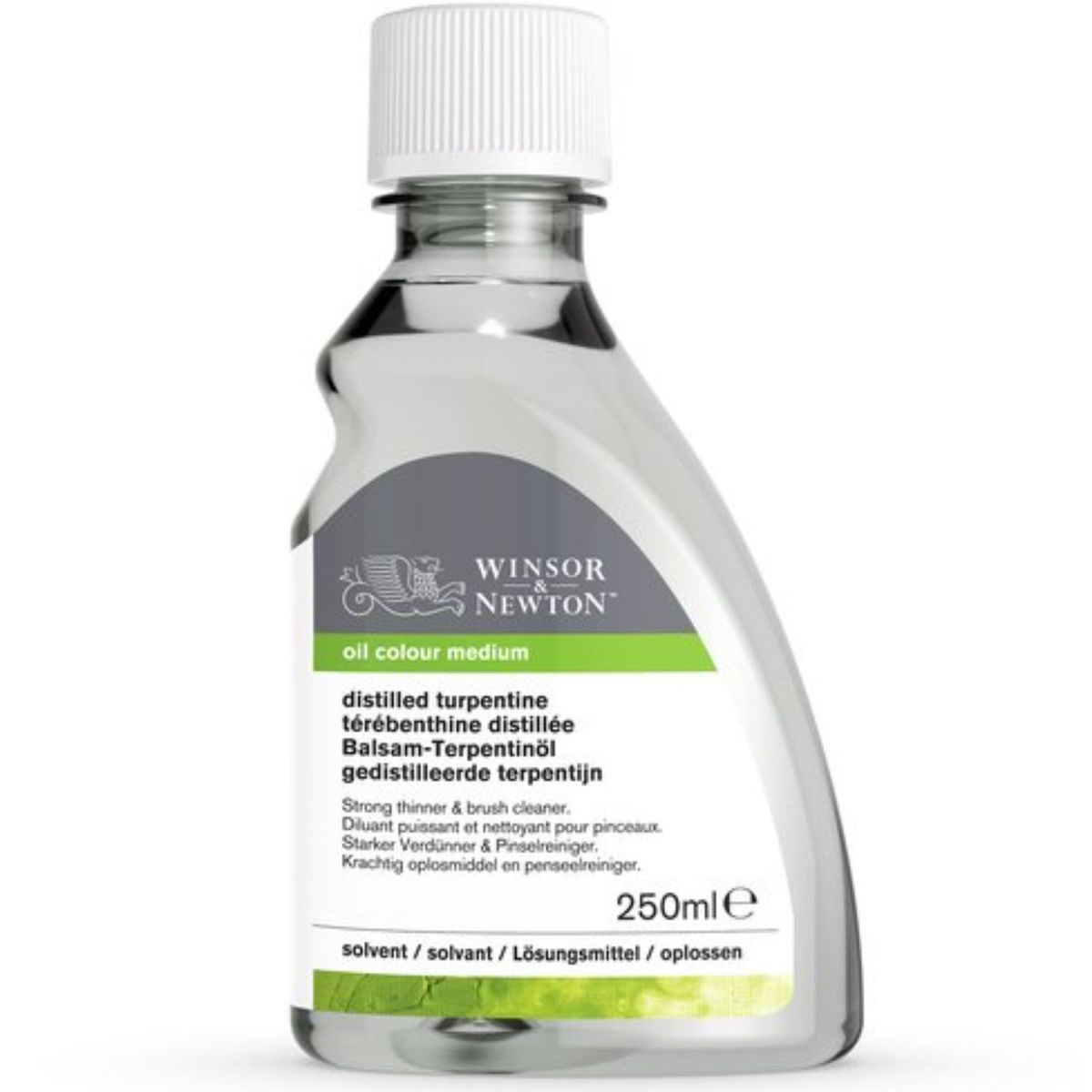 WINSOR & NEWTON™

oil colour medium

distilled turpentine
térébenthine distillée
Balsam-Terpentinöl
gedistilleerde terpentijn

Strong thinner & brush cleaner.
Diluant puissant et nettoyant pour pinceaux.
Starker Verdünner & Pinselreiniger.
Krachtig oplosmiddel en penseelreiniger.

250ml ℮

solvent / solvant / Lösungsmittel / oplossen